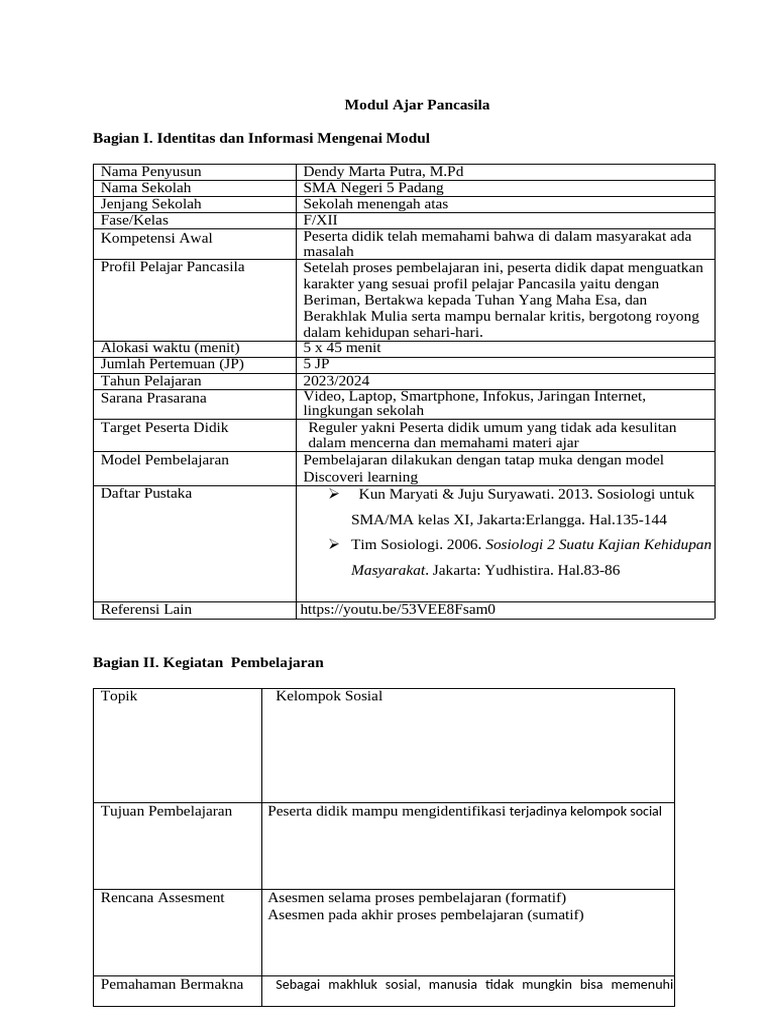 Modul Ajar Pancasila

Bagian I. Identitas dan Informasi Mengenai Modul

| | |
|---|---|
| Nama Penyusun | Dendy Marta Putra, M.Pd |
| Nama Sekolah | SMA Negeri 5 Padang |
| Jenjang Sekolah | Sekolah menengah atas |
| Fase/Kelas | F/XII |
| Kompetensi Awal | Peserta didik telah memahami bahwa di dalam masyarakat ada masalah |
| Profil Pelajar Pancasila | Setelah proses pembelajaran ini, peserta didik dapat menguatkan karakter yang sesuai profil pelajar Pancasila yaitu dengan Beriman, Bertakwa kepada Tuhan Yang Maha Esa, dan Berakhlak Mulia serta mampu bernalar kritis, bergotong royong dalam kehidupan sehari-hari. |
| Alokasi waktu (menit) | 5 x 45 menit |
| Jumlah Pertemuan (JP) | 5 JP |
| Tahun Pelajaran | 2023/2024 |
| Sarana Prasarana | Video, Laptop, Smartphone, Infokus, Jaringan Internet, lingkungan sekolah |
| Target Peserta Didik | Reguler yakni Peserta didik umum yang tidak ada kesulitan dalam mencerna dan memahami materi ajar |
| Model Pembelajaran | Pembelajaran dilakukan dengan tatap muka dengan model Discoveri learning |
| Daftar Pustaka | ➢ Kun Maryati & Juju Suryawati. 2013. Sosiologi untuk SMA/MA kelas XI, Jakarta:Erlangga. Hal.135-144 ➢ Tim Sosiologi. 2006. Sosiologi 2 Suatu Kajian Kehidupan Masyarakat. Jakarta: Yudhistira. Hal.83-86 |
| Referensi Lain | https://youtu.be/53VEE8Fsam0 |

Bagian II. Kegiatan Pembelajaran

| | |
|---|---|
| Topik | Kelompok Sosial |
| Tujuan Pembelajaran | Peserta didik mampu mengidentifikasi terjadinya kelompok social |
| Rencana Assesment | Asesmen selama proses pembelajaran (formatif) Asesmen pada akhir proses pembelajaran (sumatif) |
| Pemahaman Bermakna | Sebagai makhluk sosial, manusia tidak mungkin bisa memenuhi |